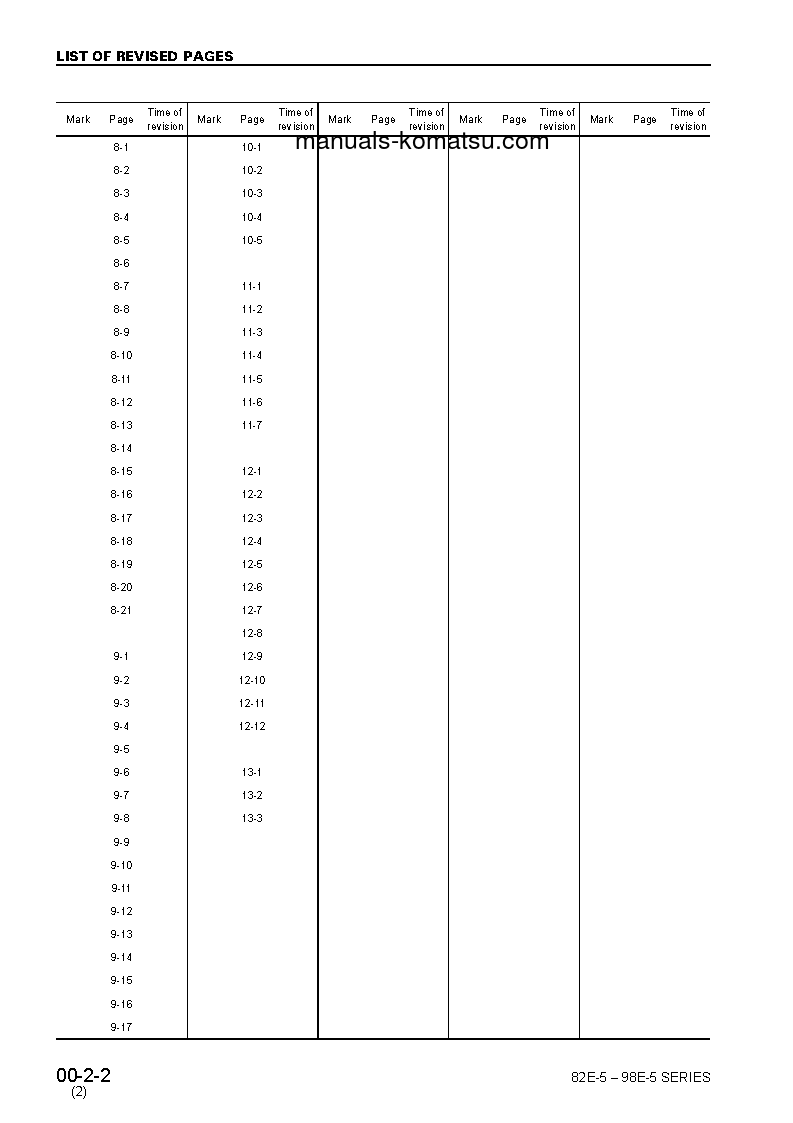 LIST OF REVISED PAGES

manuals-komatsu.com

| Mark | Page | Time of revision | Mark | Page | Time of revision | Mark | Page | Time of revision | Mark | Page | Time of revision | Mark | Page | Time of revision |
|---|---|---|---|---|---|---|---|---|---|---|---|---|---|---|
| | 8-1 | | | 10-1 | | | | | | | | | | |
| | 8-2 | | | 10-2 | | | | | | | | | | |
| | 8-3 | | | 10-3 | | | | | | | | | | |
| | 8-4 | | | 10-4 | | | | | | | | | | |
| | 8-5 | | | 10-5 | | | | | | | | | | |
| | 8-6 | | | | | | | | | | | | | |
| | 8-7 | | | 11-1 | | | | | | | | | | |
| | 8-8 | | | 11-2 | | | | | | | | | | |
| | 8-9 | | | 11-3 | | | | | | | | | | |
| | 8-10 | | | 11-4 | | | | | | | | | | |
| | 8-11 | | | 11-5 | | | | | | | | | | |
| | 8-12 | | | 11-6 | | | | | | | | | | |
| | 8-13 | | | 11-7 | | | | | | | | | | |
| | 8-14 | | | | | | | | | | | | | |
| | 8-15 | | | 12-1 | | | | | | | | | | |
| | 8-16 | | | 12-2 | | | | | | | | | | |
| | 8-17 | | | 12-3 | | | | | | | | | | |
| | 8-18 | | | 12-4 | | | | | | | | | | |
| | 8-19 | | | 12-5 | | | | | | | | | | |
| | 8-20 | | | 12-6 | | | | | | | | | | |
| | 8-21 | | | 12-7 | | | | | | | | | | |
| | | | | 12-8 | | | | | | | | | | |
| | 9-1 | | | 12-9 | | | | | | | | | | |
| | 9-2 | | | 12-10 | | | | | | | | | | |
| | 9-3 | | | 12-11 | | | | | | | | | | |
| | 9-4 | | | 12-12 | | | | | | | | | | |
| | 9-5 | | | | | | | | | | | | | |
| | 9-6 | | | 13-1 | | | | | | | | | | |
| | 9-7 | | | 13-2 | | | | | | | | | | |
| | 9-8 | | | 13-3 | | | | | | | | | | |
| | 9-9 | | | | | | | | | | | | | |
| | 9-10 | | | | | | | | | | | | | |
| | 9-11 | | | | | | | | | | | | | |
| | 9-12 | | | | | | | | | | | | | |
| | 9-13 | | | | | | | | | | | | | |
| | 9-14 | | | | | | | | | | | | | |
| | 9-15 | | | | | | | | | | | | | |
| | 9-16 | | | | | | | | | | | | | |
| | 9-17 | | | | | | | | | | | | | |

00-2-2
(2)

82E-5 – 98E-5 SERIES